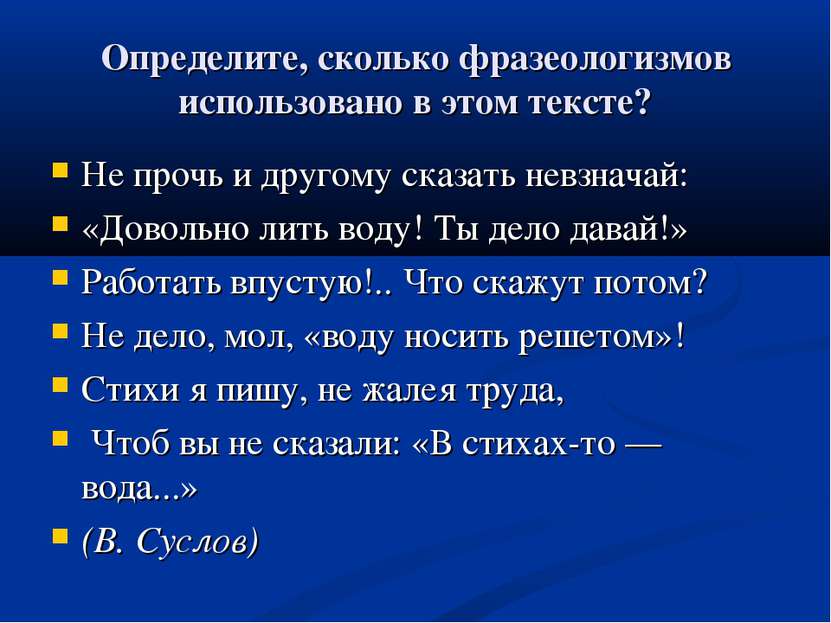 Определите, сколько фразеологизмов использовано в этом тексте?

Не прочь и другому сказать невзначай:

«Довольно лить воду! Ты дело давай!»

Работать впустую!.. Что скажут потом?

Не дело, мол, «воду носить решетом»!

Стихи я пишу, не жалея труда,

Чтоб вы не сказали: «В стихах-то — вода...»

(В. Суслов)